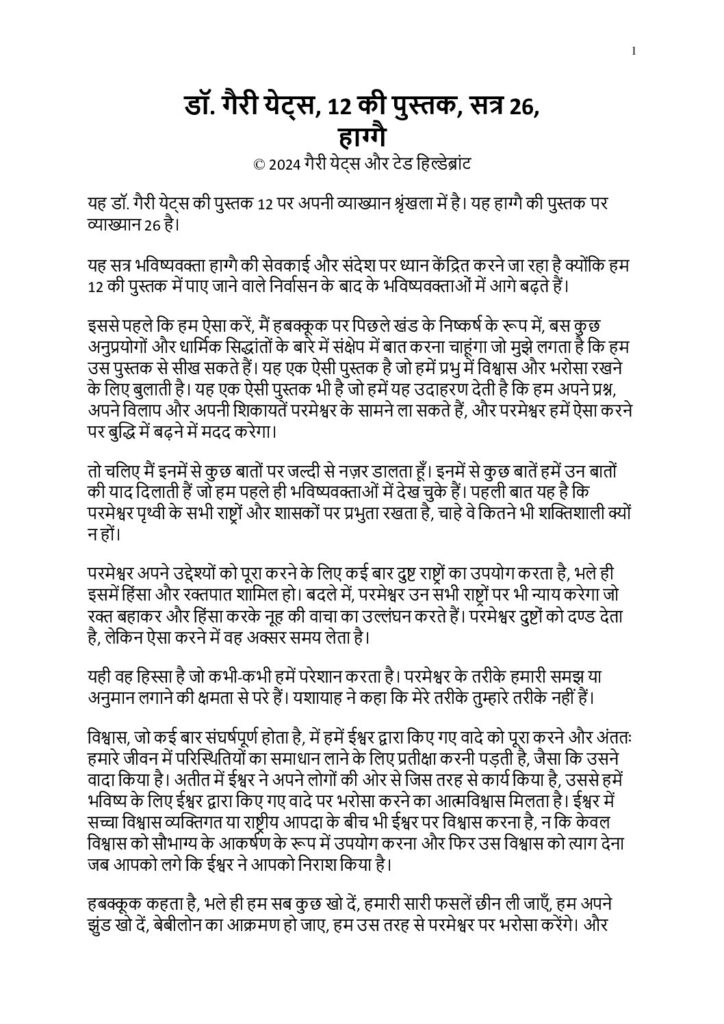 1

डॉ. गैरी येट्स, 12 की पुस्तक, सत्र 26, हाग्गै
© 2024 गैरी येट्स और टेड हिल्डेब्रांट

यह डॉ. गैरी येट्स की पुस्तक 12 पर अपनी व्याख्यान श्रृंखला में है। यह हाग्गै की पुस्तक पर व्याख्यान 26 है।

यह सत्र भविष्यवक्ता हाग्गै की सेवकाई और संदेश पर ध्यान केंद्रित करने जा रहा है क्योंकि हम 12 की पुस्तक में पाए जाने वाले निर्वासन के बाद के भविष्यवक्ताओं में आगे बढ़ते हैं।

इससे पहले कि हम ऐसा करें, मैं हबक्कूक पर पिछले खंड के निष्कर्ष के रूप में, बस कुछ अनुप्रयोगों और धार्मिक सिद्धांतों के बारे में संक्षेप में बात करना चाहूंगा जो मुझे लगता है कि हम उस पुस्तक से सीख सकते हैं। यह एक ऐसी पुस्तक है जो हमें प्रभु में विश्वास और भरोसा रखने के लिए बुलाती है। यह एक ऐसी पुस्तक भी है जो हमें यह उदाहरण देती है कि हम अपने प्रश्न, अपने विलाप और अपनी शिकायतें परमेश्वर के सामने ला सकते हैं, और परमेश्वर हमें ऐसा करने पर बुद्धि में बढ़ने में मदद करेगा।

तो चलिए मैं इनमें से कुछ बातों पर जल्दी से नज़र डालता हूँ। इनमें से कुछ बातें हमें उन बातों की याद दिलाती हैं जो हम पहले ही भविष्यवक्ताओं में देख चुके हैं। पहली बात यह है कि परमेश्वर पृथ्वी के सभी राष्ट्रों और शासकों पर प्रभुता रखता है, चाहे वे कितने भी शक्तिशाली क्यों न हों।

परमेश्वर अपने उद्देश्यों को पूरा करने के लिए कई बार दुष्ट राष्ट्रों का उपयोग करता है, भले ही इसमें हिंसा और रक्तपात शामिल हो। बदले में, परमेश्वर उन सभी राष्ट्रों पर भी न्याय करेगा जो रक्त बहाकर और हिंसा करके नूह की वाचा का उल्लंघन करते हैं। परमेश्वर दुष्टों को दण्ड देता है, लेकिन ऐसा करने में वह अक्सर समय लेता है।

यही वह हिस्सा है जो कभी-कभी हमें परेशान करता है। परमेश्वर के तरीके हमारी समझ या अनुमान लगाने की क्षमता से परे हैं। यशायाह ने कहा कि मेरे तरीके तुम्हारे तरीके नहीं हैं।

विश्वास, जो कई बार संघर्षपूर्ण होता है, में हमें ईश्वर द्वारा किए गए वादे को पूरा करने और अंततः हमारे जीवन में परिस्थितियों का समाधान लाने के लिए प्रतीक्षा करनी पड़ती है, जैसा कि उसने वादा किया है। अतीत में ईश्वर ने अपने लोगों की ओर से जिस तरह से कार्य किया है, उससे हमें भविष्य के लिए ईश्वर द्वारा किए गए वादे पर भरोसा करने का आत्मविश्वास मिलता है। ईश्वर में सच्चा विश्वास व्यक्तिगत या राष्ट्रीय आपदा के बीच भी ईश्वर पर विश्वास करना है, न कि केवल विश्वास को सौभाग्य के आकर्षण के रूप में उपयोग करना और फिर उस विश्वास को त्याग देना जब आपको लगे कि ईश्वर ने आपको निराश किया है।

हबक्कूक कहता है, भले ही हम सब कुछ खो दें, हमारी सारी फसलें छीन ली जाएँ, हम अपने झुंड खो दें, बेबीलोन का आक्रमण हो जाए, हम उस तरह से परमेश्वर पर भरोसा करेंगे। और